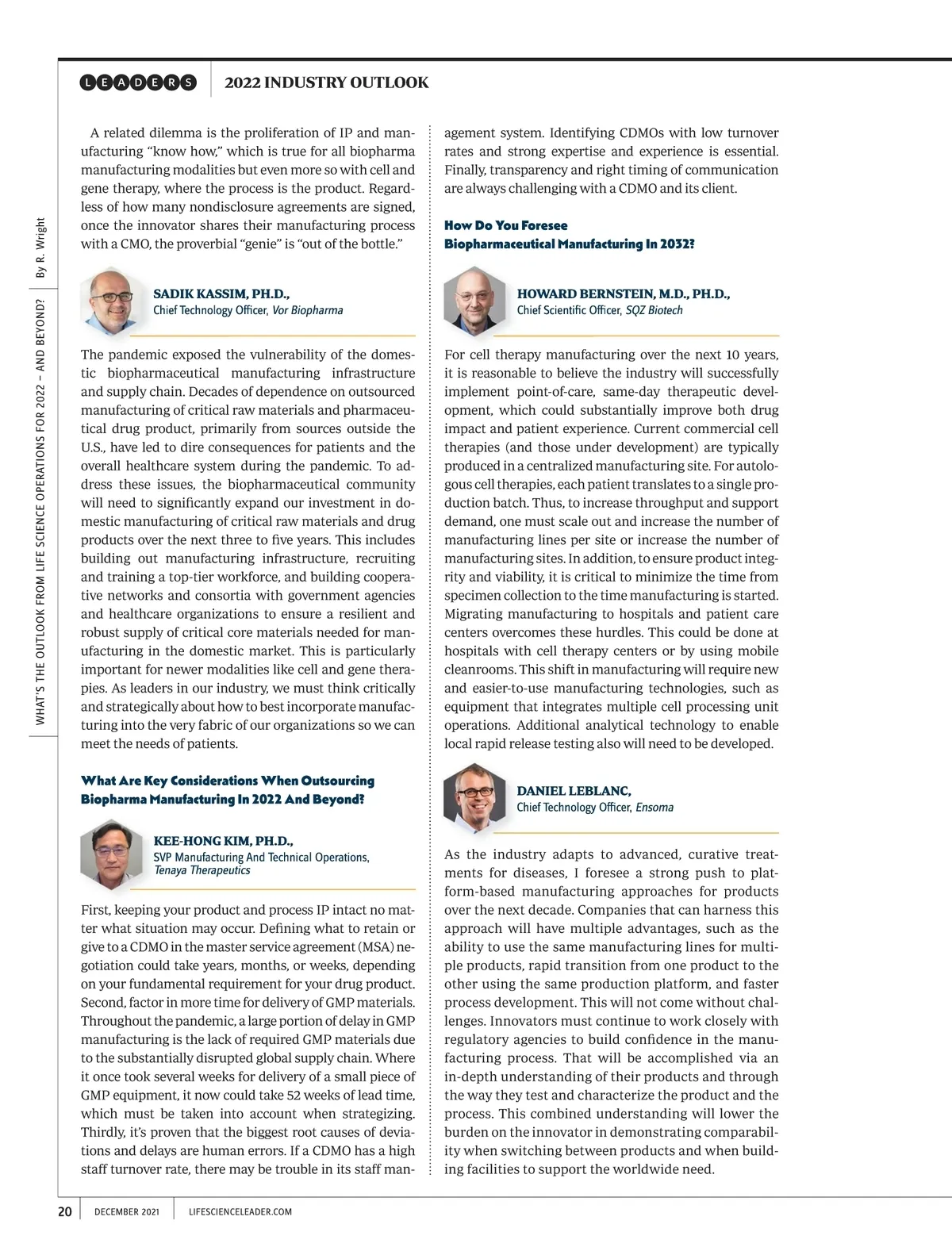 LEADERS 2022 INDUSTRY OUTLOOK

WHAT'S THE OUTLOOK FROM LIFE SCIENCE OPERATIONS FOR 2022 – AND BEYOND? By R. Wright

A related dilemma is the proliferation of IP and manufacturing "know how," which is true for all biopharma manufacturing modalities but even more so with cell and gene therapy, where the process is the product. Regardless of how many nondisclosure agreements are signed, once the innovator shares their manufacturing process with a CMO, the proverbial "genie" is "out of the bottle."

SADIK KASSIM, PH.D.,
Chief Technology Officer, Vor Biopharma

The pandemic exposed the vulnerability of the domestic biopharmaceutical manufacturing infrastructure and supply chain. Decades of dependence on outsourced manufacturing of critical raw materials and pharmaceutical drug product, primarily from sources outside the U.S., have led to dire consequences for patients and the overall healthcare system during the pandemic. To address these issues, the biopharmaceutical community will need to significantly expand our investment in domestic manufacturing of critical raw materials and drug products over the next three to five years. This includes building out manufacturing infrastructure, recruiting and training a top-tier workforce, and building cooperative networks and consortia with government agencies and healthcare organizations to ensure a resilient and robust supply of critical core materials needed for manufacturing in the domestic market. This is particularly important for newer modalities like cell and gene therapies. As leaders in our industry, we must think critically and strategically about how to best incorporate manufacturing into the very fabric of our organizations so we can meet the needs of patients.

What Are Key Considerations When Outsourcing Biopharma Manufacturing In 2022 And Beyond?

KEE-HONG KIM, PH.D.,
SVP Manufacturing And Technical Operations, Tenaya Therapeutics

First, keeping your product and process IP intact no matter what situation may occur. Defining what to retain or give to a CDMO in the master service agreement (MSA) negotiation could take years, months, or weeks, depending on your fundamental requirement for your drug product. Second, factor in more time for delivery of GMP materials. Throughout the pandemic, a large portion of delay in GMP manufacturing is the lack of required GMP materials due to the substantially disrupted global supply chain. Where it once took several weeks for delivery of a small piece of GMP equipment, it now could take 52 weeks of lead time, which must be taken into account when strategizing. Thirdly, it's proven that the biggest root causes of deviations and delays are human errors. If a CDMO has a high staff turnover rate, there may be trouble in its staff management system. Identifying CDMOs with low turnover rates and strong expertise and experience is essential. Finally, transparency and right timing of communication are always challenging with a CDMO and its client.

How Do You Foresee Biopharmaceutical Manufacturing In 2032?

HOWARD BERNSTEIN, M.D., PH.D.,
Chief Scientific Officer, SQZ Biotech

For cell therapy manufacturing over the next 10 years, it is reasonable to believe the industry will successfully implement point-of-care, same-day therapeutic development, which could substantially improve both drug impact and patient experience. Current commercial cell therapies (and those under development) are typically produced in a centralized manufacturing site. For autologous cell therapies, each patient translates to a single production batch. Thus, to increase throughput and support demand, one must scale out and increase the number of manufacturing lines per site or increase the number of manufacturing sites. In addition, to ensure product integrity and viability, it is critical to minimize the time from specimen collection to the time manufacturing is started. Migrating manufacturing to hospitals and patient care centers overcomes these hurdles. This could be done at hospitals with cell therapy centers or by using mobile cleanrooms. This shift in manufacturing will require new and easier-to-use manufacturing technologies, such as equipment that integrates multiple cell processing unit operations. Additional analytical technology to enable local rapid release testing also will need to be developed.

DANIEL LEBLANC,
Chief Technology Officer, Ensoma

As the industry adapts to advanced, curative treatments for diseases, I foresee a strong push to platform-based manufacturing approaches for products over the next decade. Companies that can harness this approach will have multiple advantages, such as the ability to use the same manufacturing lines for multiple products, rapid transition from one product to the other using the same production platform, and faster process development. This will not come without challenges. Innovators must continue to work closely with regulatory agencies to build confidence in the manufacturing process. That will be accomplished via an in-depth understanding of their products and through the way they test and characterize the product and the process. This combined understanding will lower the burden on the innovator in demonstrating comparability when switching between products and when building facilities to support the worldwide need.

20 DECEMBER 2021 LIFESCIENCELEADER.COM